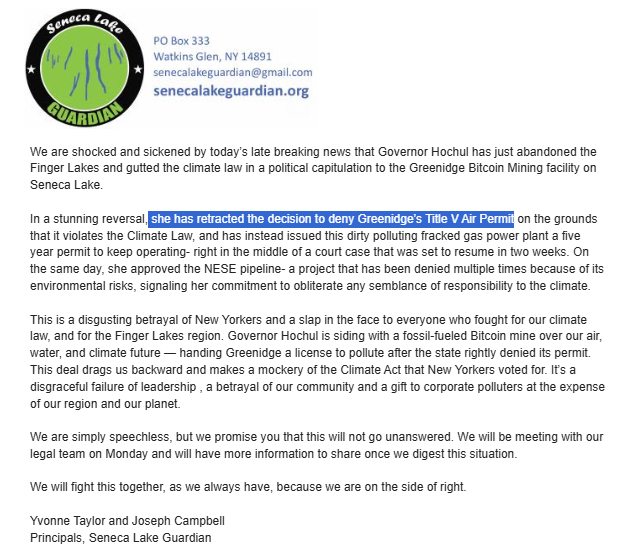 Seneca Lake
GUARDIAN

PO Box 333
Watkins Glen, NY 14891
senecalakeguardian@gmail.com
senecalakeguardian.org

We are shocked and sickened by today's late breaking news that Governor Hochul has just abandoned the Finger Lakes and gutted the climate law in a political capitulation to the Greenidge Bitcoin Mining facility on Seneca Lake.

In a stunning reversal, she has retracted the decision to deny Greenidge's Title V Air Permit on the grounds that it violates the Climate Law, and has instead issued this dirty polluting fracked gas power plant a five year permit to keep operating- right in the middle of a court case that was set to resume in two weeks. On the same day, she approved the NESE pipeline- a project that has been denied multiple times because of its environmental risks, signaling her commitment to obliterate any semblance of responsibility to the climate.

This is a disgusting betrayal of New Yorkers and a slap in the face to everyone who fought for our climate law, and for the Finger Lakes region. Governor Hochul is siding with a fossil-fueled Bitcoin mine over our air, water, and climate future — handing Greenidge a license to pollute after the state rightly denied its permit. This deal drags us backward and makes a mockery of the Climate Act that New Yorkers voted for. It's a disgraceful failure of leadership , a betrayal of our community and a gift to corporate polluters at the expense of our region and our planet.

We are simply speechless, but we promise you that this will not go unanswered. We will be meeting with our legal team on Monday and will have more information to share once we digest this situation.

We will fight this together, as we always have, because we are on the side of right.

Yvonne Taylor and Joseph Campbell
Principals, Seneca Lake Guardian